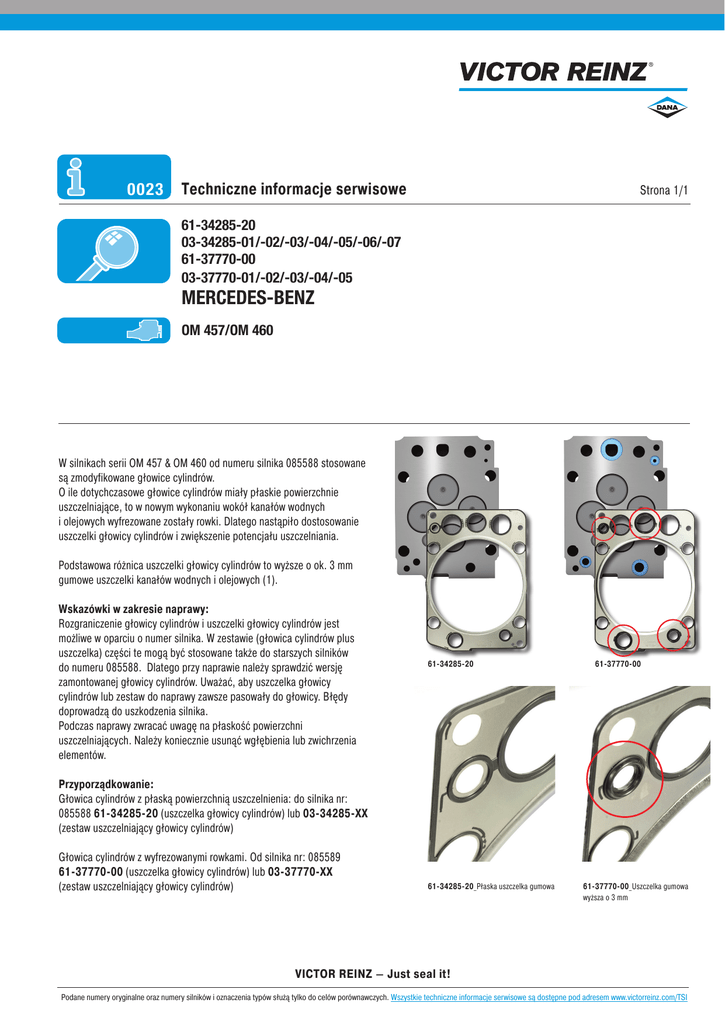 VICTOR REINZ®

DANA

0023 Techniczne informacje serwisowe

Strona 1/1

61-34285-20
03-34285-01/-02/-03/-04/-05/-06/-07
61-37770-00
03-37770-01/-02/-03/-04/-05
MERCEDES-BENZ

OM 457/OM 460

W silnikach serii OM 457 & OM 460 od numeru silnika 085588 stosowane są zmodyfikowane głowice cylindrów.
O ile dotychczasowe głowice cylindrów miały płaskie powierzchnie uszczelniające, to w nowym wykonaniu wokół kanałów wodnych i olejowych wyfrezowane zostały rowki. Dlatego nastąpiło dostosowanie uszczelki głowicy cylindrów i zwiększenie potencjału uszczelniania.

Podstawowa różnica uszczelki głowicy cylindrów to wyższe o ok. 3 mm gumowe uszczelki kanałów wodnych i olejowych (1).

Wskazówki w zakresie naprawy:
Rozgraniczenie głowicy cylindrów i uszczelki głowicy cylindrów jest możliwe w oparciu o numer silnika. W zestawie (głowica cylindrów plus uszczelka) części te mogą być stosowane także do starszych silników do numeru 085588. Dlatego przy naprawie należy sprawdzić wersję zamontowanej głowicy cylindrów. Uważać, aby uszczelka głowicy cylindrów lub zestaw do naprawy zawsze pasowały do głowicy. Błędy doprowadzą do uszkodzenia silnika.
Podczas naprawy zwracać uwagę na płaskość powierzchni uszczelniających. Należy koniecznie usunąć wgłębienia lub zwichrzenia elementów.

Przyporządkowanie:
Głowica cylindrów z płaską powierzchnią uszczelnienia: do silnika nr: 085588 61-34285-20 (uszczelka głowicy cylindrów) lub 03-34285-XX (zestaw uszczelniający głowicy cylindrów)

Głowica cylindrów z wyfrezowanymi rowkami. Od silnika nr: 085589 61-37770-00 (uszczelka głowicy cylindrów) lub 03-37770-XX (zestaw uszczelniający głowicy cylindrów)

61-34285-20

61-37770-00

61-34285-20_Płaska uszczelka gumowa

61-37770-00_Uszczelka gumowa wyższa o 3 mm

VICTOR REINZ – Just seal it!

Podane numery oryginalne oraz numery silników i oznaczenia typów służą tylko do celów porównawczych. Wszystkie techniczne informacje serwisowe są dostępne pod adresem www.victorreinz.com/TSI